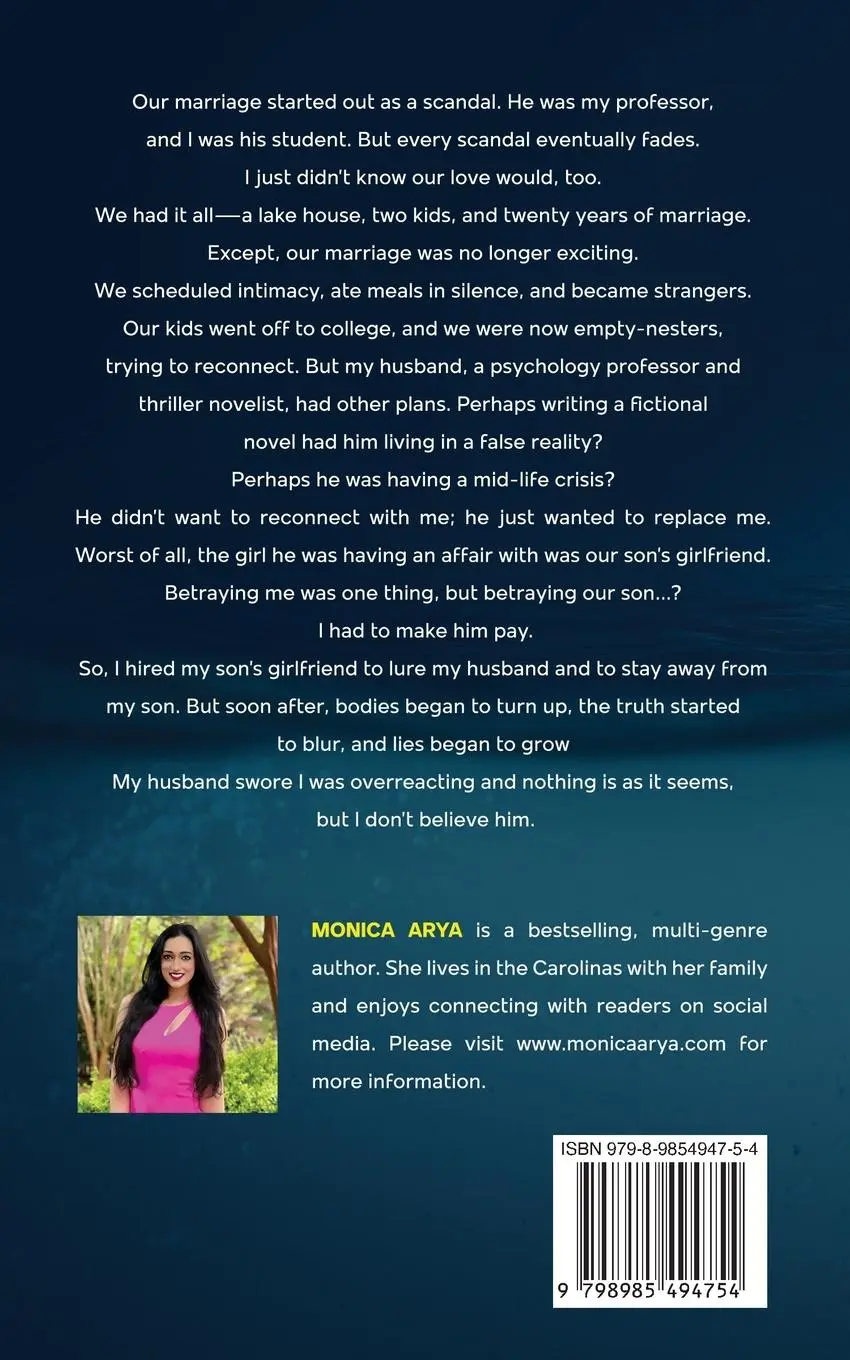 Our marriage started out as a scandal. He was my professor, and I was his student. But every scandal eventually fades. I just didn't know our love would, too.
We had it all—a lake house, two kids, and twenty years of marriage.
Except, our marriage was no longer exciting.
We scheduled intimacy, ate meals in silence, and became strangers.
Our kids went off to college, and we were now empty-nesters, trying to reconnect. But my husband, a psychology professor and thriller novelist, had other plans. Perhaps writing a fictional novel had him living in a false reality?
Perhaps he was having a mid-life crisis?
He didn't want to reconnect with me; he just wanted to replace me.
Worst of all, the girl he was having an affair with was our son's girlfriend.
Betraying me was one thing, but betraying our son...?
I had to make him pay.
So, I hired my son's girlfriend to lure my husband and to stay away from my son. But soon after, bodies began to turn up, the truth started to blur, and lies began to grow
My husband swore I was overreacting and nothing is as it seems, but I don't believe him.

MONICA ARYA is a bestselling, multi-genre author. She lives in the Carolinas with her family and enjoys connecting with readers on social media. Please visit www.monicaarya.com for more information.

ISBN 979-8-9854947-5-4
9 798985 494754